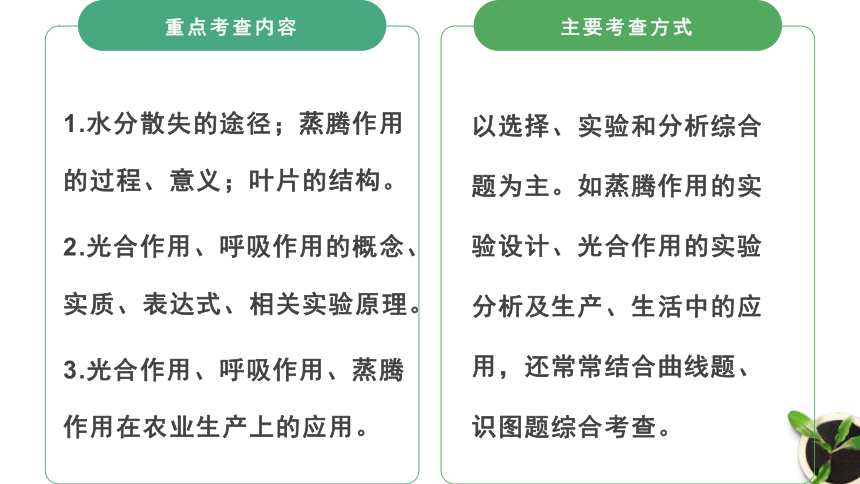 重点考查内容

1.水分散失的途径；蒸腾作用的过程、意义；叶片的结构。

2.光合作用、呼吸作用的概念、实质、表达式、相关实验原理。

3.光合作用、呼吸作用、蒸腾作用在农业生产上的应用。

主要考查方式

以选择、实验和分析综合题为主。如蒸腾作用的实验设计、光合作用的实验分析及生产、生活中的应用，还常常结合曲线题、识图题综合考查。